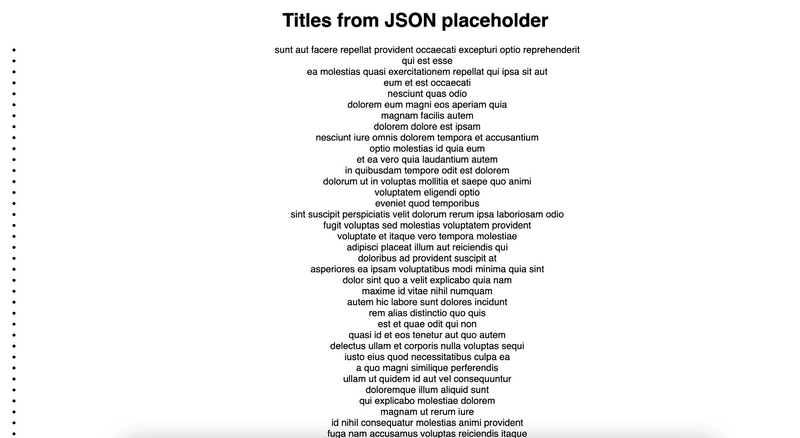 Titles from JSON placeholder

- sunt aut facere repellat provident occaecati excepturi optio reprehenderit
- qui est esse
- ea molestias quasi exercitationem repellat qui ipsa sit aut
- eum et est occaecati
- nesciunt quas odio
- dolorem eum magni eos aperiam quia
- magnam facilis autem
- dolorem dolore est ipsam
- nesciunt iure omnis dolorem tempora et accusantium
- optio molestias id quia eum
- et ea vero quia laudantium autem
- in quibusdam tempore odit est dolorem
- dolorum ut in voluptas mollitia et saepe quo animi
- voluptatem eligendi optio
- eveniet quod temporibus
- sint suscipit perspiciatis velit dolorum rerum ipsa laboriosam odio
- fugit voluptas sed molestias voluptatem provident
- voluptate et itaque vero tempora molestiae
- adipisci placeat illum aut reiciendis qui
- doloribus ad provident suscipit at
- asperiores ea ipsam voluptatibus modi minima quia sint
- dolor sint quo a velit explicabo quia nam
- maxime id vitae nihil numquam
- autem hic labore sunt dolores incidunt
- rem alias distinctio quo quis
- est et quae odit qui non
- quasi id et eos tenetur aut quo autem
- delectus ullam et corporis nulla voluptas sequi
- iusto eius quod necessitatibus culpa ea
- a quo magni similique perferendis
- ullam ut quidem id aut vel consequuntur
- doloremque illum aliquid sunt
- qui explicabo molestiae dolorem
- magnam ut rerum iure
- id nihil consequatur molestias animi provident
- fuga nam accusamus voluptas reiciendis itaque